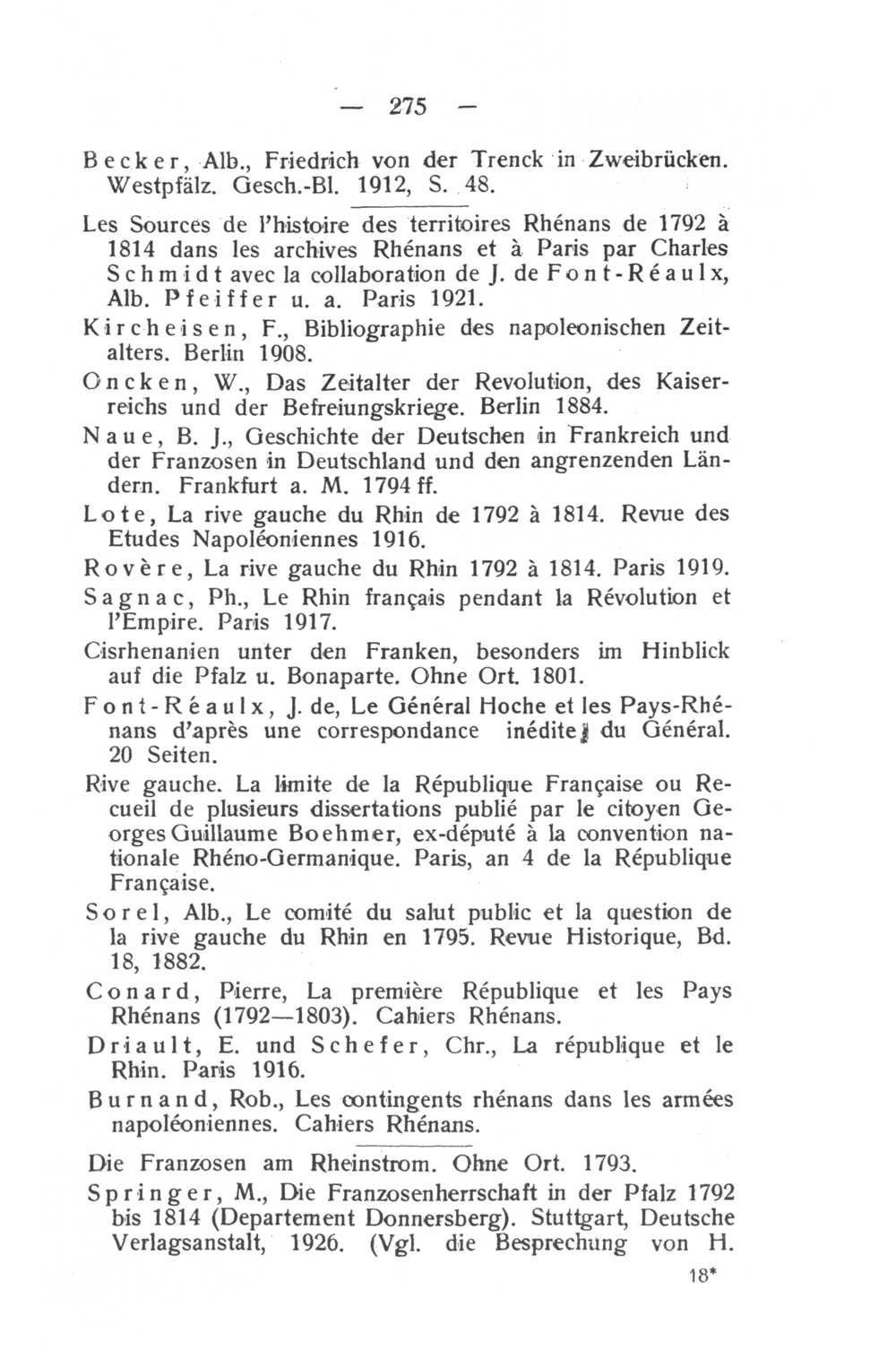 — 275 —

Becker, Alb., Friedrich von der Trenck in Zweibrücken. Westpfälz. Gesch.-Bl. 1912, S. 48.

Les Sources de l'histoire des territoires Rhénans de 1792 à 1814 dans les archives Rhénans et à Paris par Charles Schmidt avec la collaboration de J. de Font-Réaulx, Alb. Pfeiffer u. a. Paris 1921.

Kircheisen, F., Bibliographie des napoleonischen Zeitalters. Berlin 1908.

Oncken, W., Das Zeitalter der Revolution, des Kaiserreichs und der Befreiungskriege. Berlin 1884.

Naue, B. J., Geschichte der Deutschen in Frankreich und der Franzosen in Deutschland und den angrenzenden Ländern. Frankfurt a. M. 1794 ff.

Lote, La rive gauche du Rhin de 1792 à 1814. Revue des Etudes Napoléoniennes 1916.

Rovère, La rive gauche du Rhin 1792 à 1814. Paris 1919.

Sagnac, Ph., Le Rhin français pendant la Révolution et l'Empire. Paris 1917.

Cisrhenanien unter den Franken, besonders im Hinblick auf die Pfalz u. Bonaparte. Ohne Ort. 1801.

Font-Réaulx, J. de, Le Général Hoche et les Pays-Rhénans d'après une correspondance inédite du Général. 20 Seiten.

Rive gauche. La limite de la République Française ou Recueil de plusieurs dissertations publié par le citoyen Georges Guillaume Boehmer, ex-député à la convention nationale Rhéno-Germanique. Paris, an 4 de la République Française.

Sorel, Alb., Le comité du salut public et la question de la rive gauche du Rhin en 1795. Revue Historique, Bd. 18, 1882.

Conard, Pierre, La première République et les Pays Rhénans (1792—1803). Cahiers Rhénans.

Driault, E. und Schefer, Chr., La république et le Rhin. Paris 1916.

Burnand, Rob., Les contingents rhénans dans les armées napoléoniennes. Cahiers Rhénans.

Die Franzosen am Rheinstrom. Ohne Ort. 1793.

Springer, M., Die Franzosenherrschaft in der Pfalz 1792 bis 1814 (Departement Donnersberg). Stuttgart, Deutsche Verlagsanstalt, 1926. (Vgl. die Besprechung von H.

18*